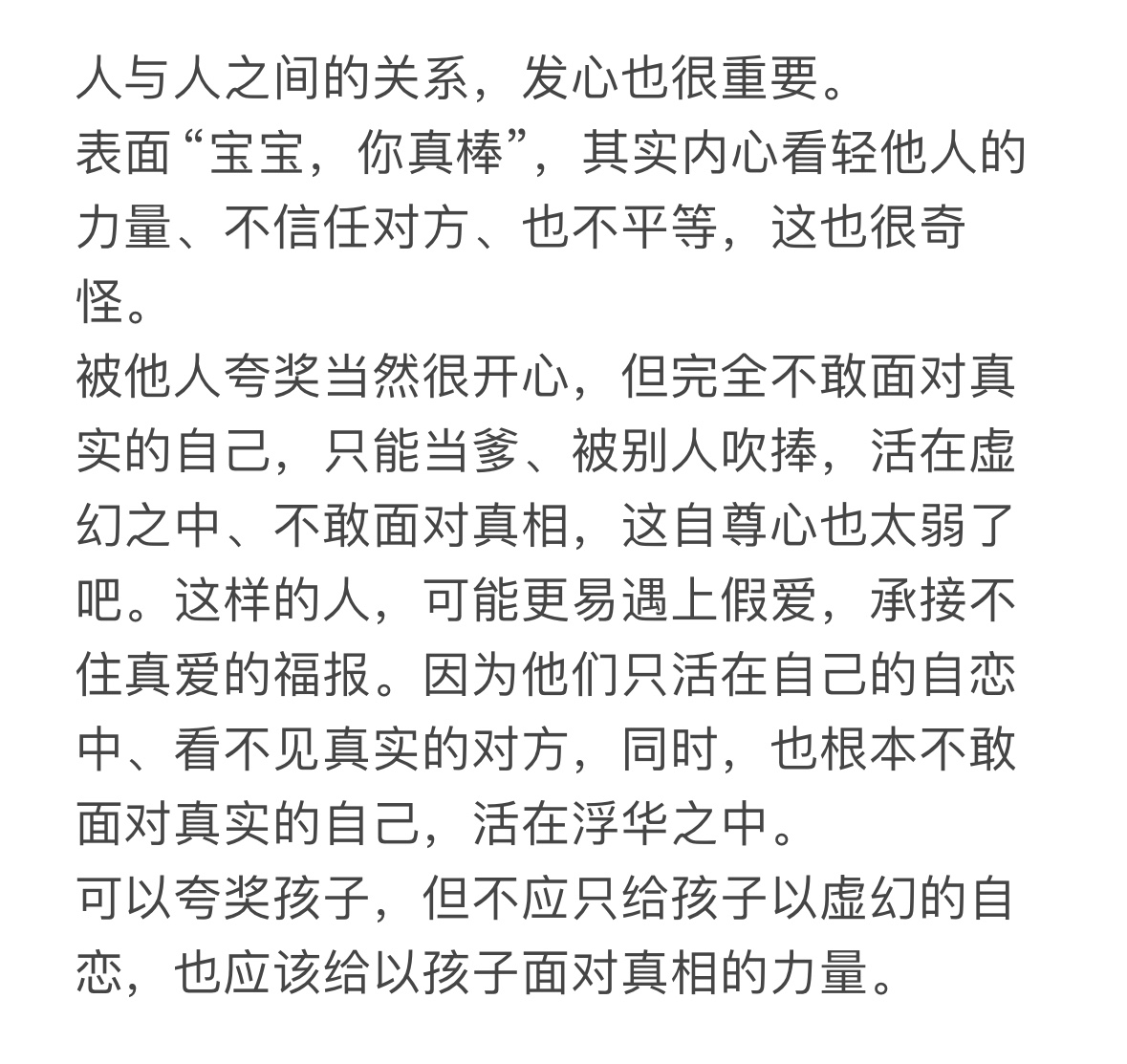 人与人之间的关系，发心也很重要。
表面“宝宝，你真棒”，其实内心看轻他人的力量、不信任对方、也不平等，这也很奇怪。
被他人夸奖当然很开心，但完全不敢面对真实的自己，只能当爹、被别人吹捧，活在虚幻之中、不敢面对真相，这自尊心也太弱了吧。这样的人，可能更易遇上假爱，承接不住真爱的福报。因为他们只活在自己的自恋中、看不见真实的对方，同时，也根本不敢面对真实的自己，活在浮华之中。
可以夸奖孩子，但不应只给孩子以虚幻的自恋，也应该给以孩子面对真相的力量。